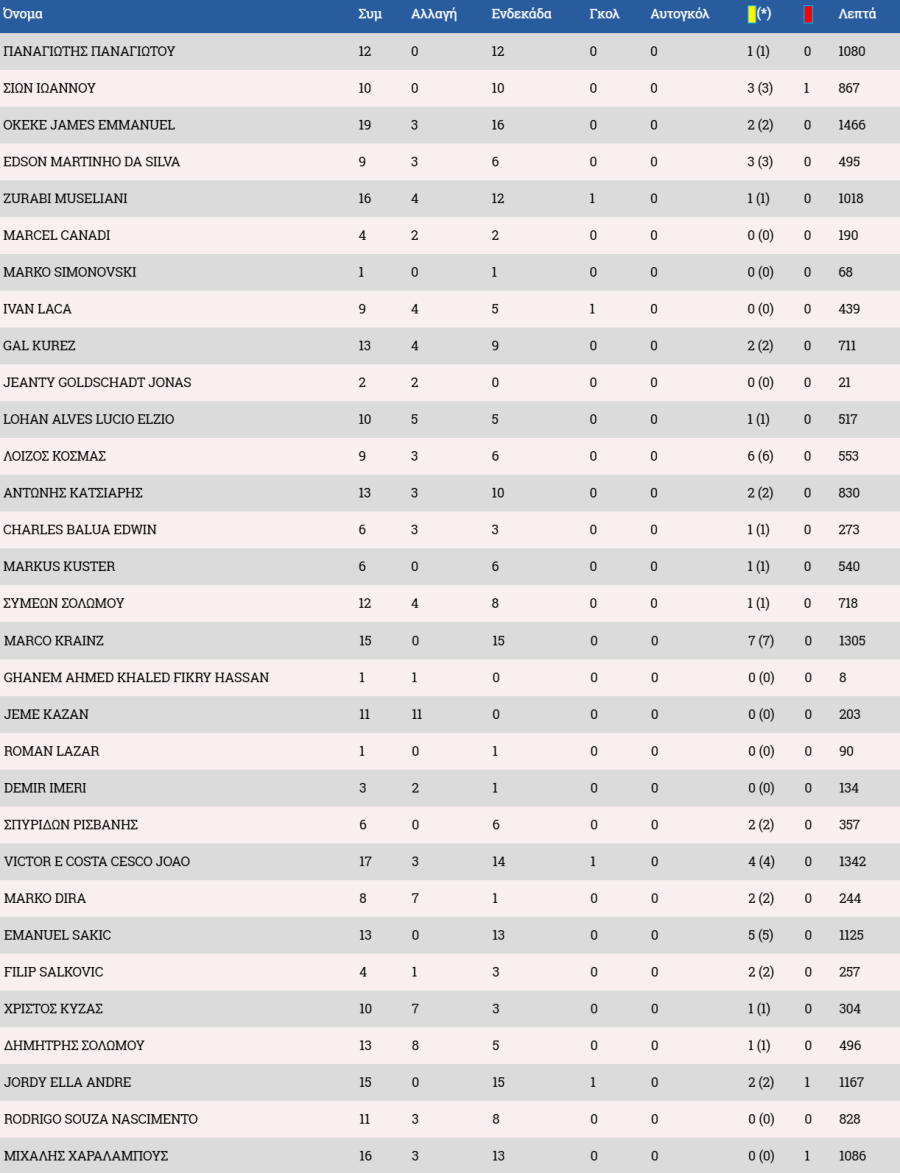 | Όνομα | Συμ | Αλλαγή | Ενδεκάδα | Γκολ | Αυτογκόλ | (*) | | Λεπτά |
|---|---|---|---|---|---|---|---|---|
| ΠΑΝΑΓΙΩΤΗΣ ΠΑΝΑΓΙΩΤΟΥ | 12 | 0 | 12 | 0 | 0 | 1 (1) | 0 | 1080 |
| ΣΙΩΝ ΙΩΑΝΝΟΥ | 10 | 0 | 10 | 0 | 0 | 3 (3) | 1 | 867 |
| OKEKE JAMES EMMANUEL | 19 | 3 | 16 | 0 | 0 | 2 (2) | 0 | 1466 |
| EDSON MARTINHO DA SILVA | 9 | 3 | 6 | 0 | 0 | 3 (3) | 0 | 495 |
| ZURABI MUSELIANI | 16 | 4 | 12 | 1 | 0 | 1 (1) | 0 | 1018 |
| MARCEL CANADI | 4 | 2 | 2 | 0 | 0 | 0 (0) | 0 | 190 |
| MARKO SIMONOVSKI | 1 | 0 | 1 | 0 | 0 | 0 (0) | 0 | 68 |
| IVAN LACA | 9 | 4 | 5 | 1 | 0 | 0 (0) | 0 | 439 |
| GAL KUREZ | 13 | 4 | 9 | 0 | 0 | 2 (2) | 0 | 711 |
| JEANTY GOLDSCHADT JONAS | 2 | 2 | 0 | 0 | 0 | 0 (0) | 0 | 21 |
| LOHAN ALVES LUCIO ELZIO | 10 | 5 | 5 | 0 | 0 | 1 (1) | 0 | 517 |
| ΛΟΙΖΟΣ ΚΟΣΜΑΣ | 9 | 3 | 6 | 0 | 0 | 6 (6) | 0 | 553 |
| ΑΝΤΩΝΗΣ ΚΑΤΣΙΑΡΗΣ | 13 | 3 | 10 | 0 | 0 | 2 (2) | 0 | 830 |
| CHARLES BALUA EDWIN | 6 | 3 | 3 | 0 | 0 | 1 (1) | 0 | 273 |
| MARKUS KUSTER | 6 | 0 | 6 | 0 | 0 | 1 (1) | 0 | 540 |
| ΣΥΜΕΩΝ ΣΟΛΩΜΟΥ | 12 | 4 | 8 | 0 | 0 | 1 (1) | 0 | 718 |
| MARCO KRAINZ | 15 | 0 | 15 | 0 | 0 | 7 (7) | 0 | 1305 |
| GHANEM AHMED KHALED FIKRY HASSAN | 1 | 1 | 0 | 0 | 0 | 0 (0) | 0 | 8 |
| JEME KAZAN | 11 | 11 | 0 | 0 | 0 | 0 (0) | 0 | 203 |
| ROMAN LAZAR | 1 | 0 | 1 | 0 | 0 | 0 (0) | 0 | 90 |
| DEMIR IMERI | 3 | 2 | 1 | 0 | 0 | 0 (0) | 0 | 134 |
| ΣΠΥΡΙΔΩΝ ΡΙΣΒΑΝΗΣ | 6 | 0 | 6 | 0 | 0 | 2 (2) | 0 | 357 |
| VICTOR E COSTA CESCO JOAO | 17 | 3 | 14 | 1 | 0 | 4 (4) | 0 | 1342 |
| MARKO DIRA | 8 | 7 | 1 | 0 | 0 | 2 (2) | 0 | 244 |
| EMANUEL SAKIC | 13 | 0 | 13 | 0 | 0 | 5 (5) | 0 | 1125 |
| FILIP SALKOVIC | 4 | 1 | 3 | 0 | 0 | 2 (2) | 0 | 257 |
| ΧΡΙΣΤΟΣ ΚΥΖΑΣ | 10 | 7 | 3 | 0 | 0 | 1 (1) | 0 | 304 |
| ΔΗΜΗΤΡΗΣ ΣΟΛΩΜΟΥ | 13 | 8 | 5 | 0 | 0 | 1 (1) | 0 | 496 |
| JORDY ELLA ANDRE | 15 | 0 | 15 | 1 | 0 | 2 (2) | 1 | 1167 |
| RODRIGO SOUZA NASCIMENTO | 11 | 3 | 8 | 0 | 0 | 0 (0) | 0 | 828 |
| ΜΙΧΑΛΗΣ ΧΑΡΑΛΑΜΠΟΥΣ | 16 | 3 | 13 | 0 | 0 | 0 (0) | 1 | 1086 |